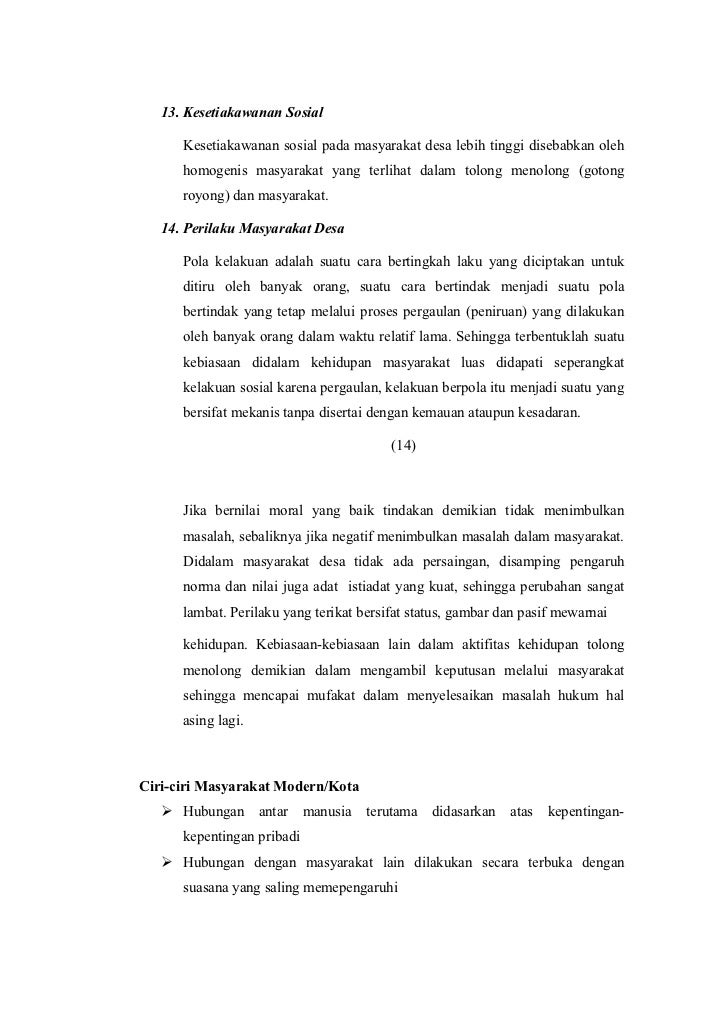 13. Kesetiakawanan Sosial

Kesetiakawanan sosial pada masyarakat desa lebih tinggi disebabkan oleh homogenis masyarakat yang terlihat dalam tolong menolong (gotong royong) dan masyarakat.

14. Perilaku Masyarakat Desa

Pola kelakuan adalah suatu cara bertingkah laku yang diciptakan untuk ditiru oleh banyak orang, suatu cara bertindak menjadi suatu pola bertindak yang tetap melalui proses pergaulan (peniruan) yang dilakukan oleh banyak orang dalam waktu relatif lama. Sehingga terbentuklah suatu kebiasaan didalam kehidupan masyarakat luas didapati seperangkat kelakuan sosial karena pergaulan, kelakuan berpola itu menjadi suatu yang bersifat mekanis tanpa disertai dengan kemauan ataupun kesadaran.

(14)

Jika bernilai moral yang baik tindakan demikian tidak menimbulkan masalah, sebaliknya jika negatif menimbulkan masalah dalam masyarakat. Didalam masyarakat desa tidak ada persaingan, disamping pengaruh norma dan nilai juga adat istiadat yang kuat, sehingga perubahan sangat lambat. Perilaku yang terikat bersifat status, gambar dan pasif mewarnai

kehidupan. Kebiasaan-kebiasaan lain dalam aktifitas kehidupan tolong menolong demikian dalam mengambil keputusan melalui masyarakat sehingga mencapai mufakat dalam menyelesaikan masalah hukum hal asing lagi.

Ciri-ciri Masyarakat Modern/Kota

➢ Hubungan antar manusia terutama didasarkan atas kepentingan-kepentingan pribadi
➢ Hubungan dengan masyarakat lain dilakukan secara terbuka dengan suasana yang saling memepengaruhi